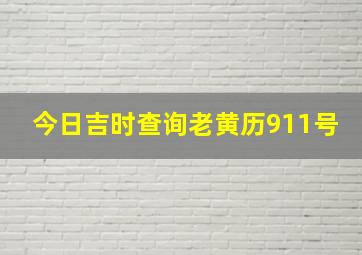 今日吉时查询老黄历911号